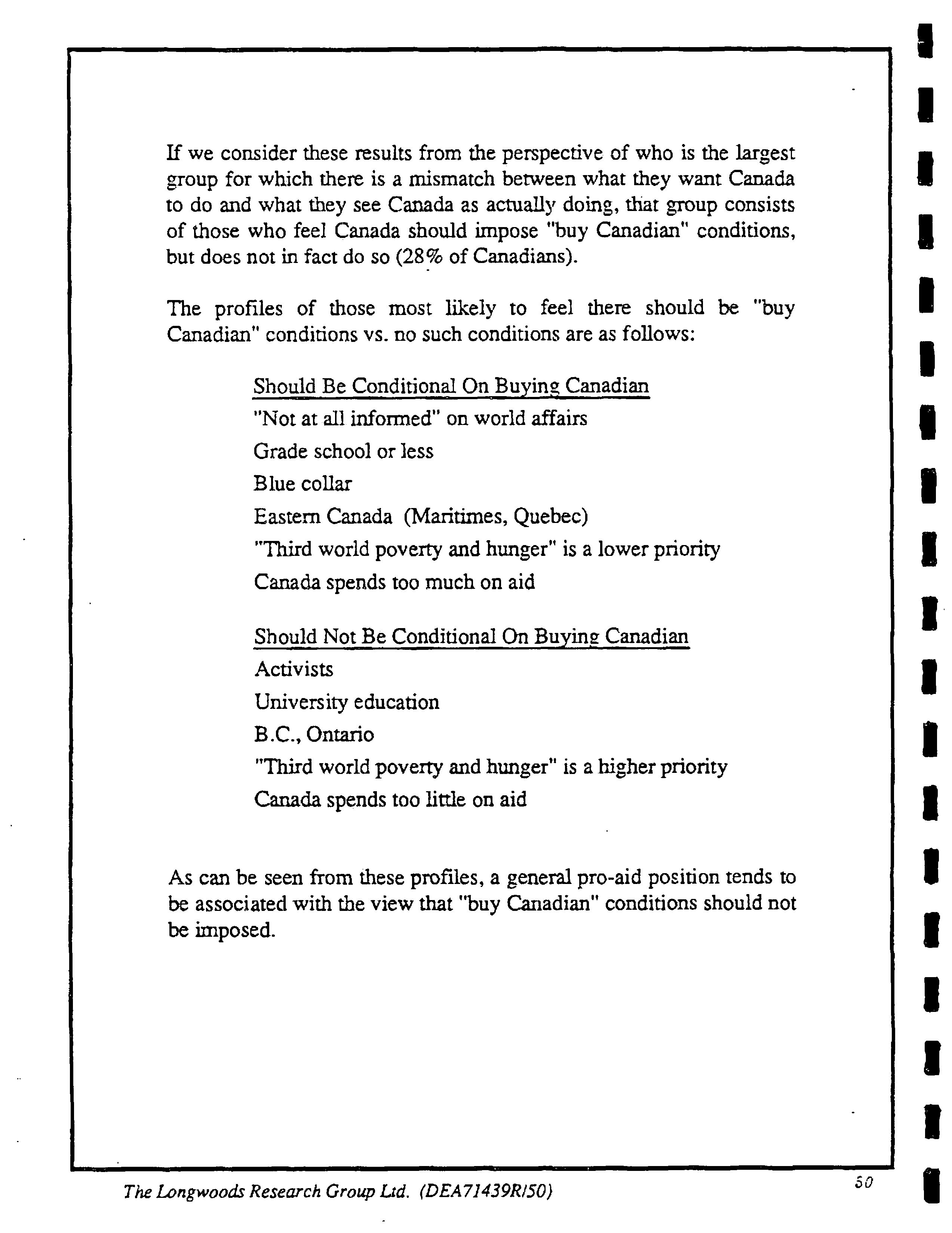 If we consider these results from the perspective of who is the largest group for which there is a mismatch between what they want Canada to do and what they see Canada as actually doing, that group consists of those who feel Canada should impose "buy Canadian" conditions, but does not in fact do so (28% of Canadians).

The profiles of those most likely to feel there should be "buy Canadian" conditions vs. no such conditions are as follows:

Should Be Conditional On Buying Canadian
"Not at all informed" on world affairs
Grade school or less
Blue collar
Eastern Canada (Maritimes, Quebec)
"Third world poverty and hunger" is a lower priority
Canada spends too much on aid

Should Not Be Conditional On Buying Canadian
Activists
University education
B.C., Ontario
"Third world poverty and hunger" is a higher priority
Canada spends too little on aid

As can be seen from these profiles, a general pro-aid position tends to be associated with the view that "buy Canadian" conditions should not be imposed.

The Longwoods Research Group Ltd. (DEA71439R/50)

50